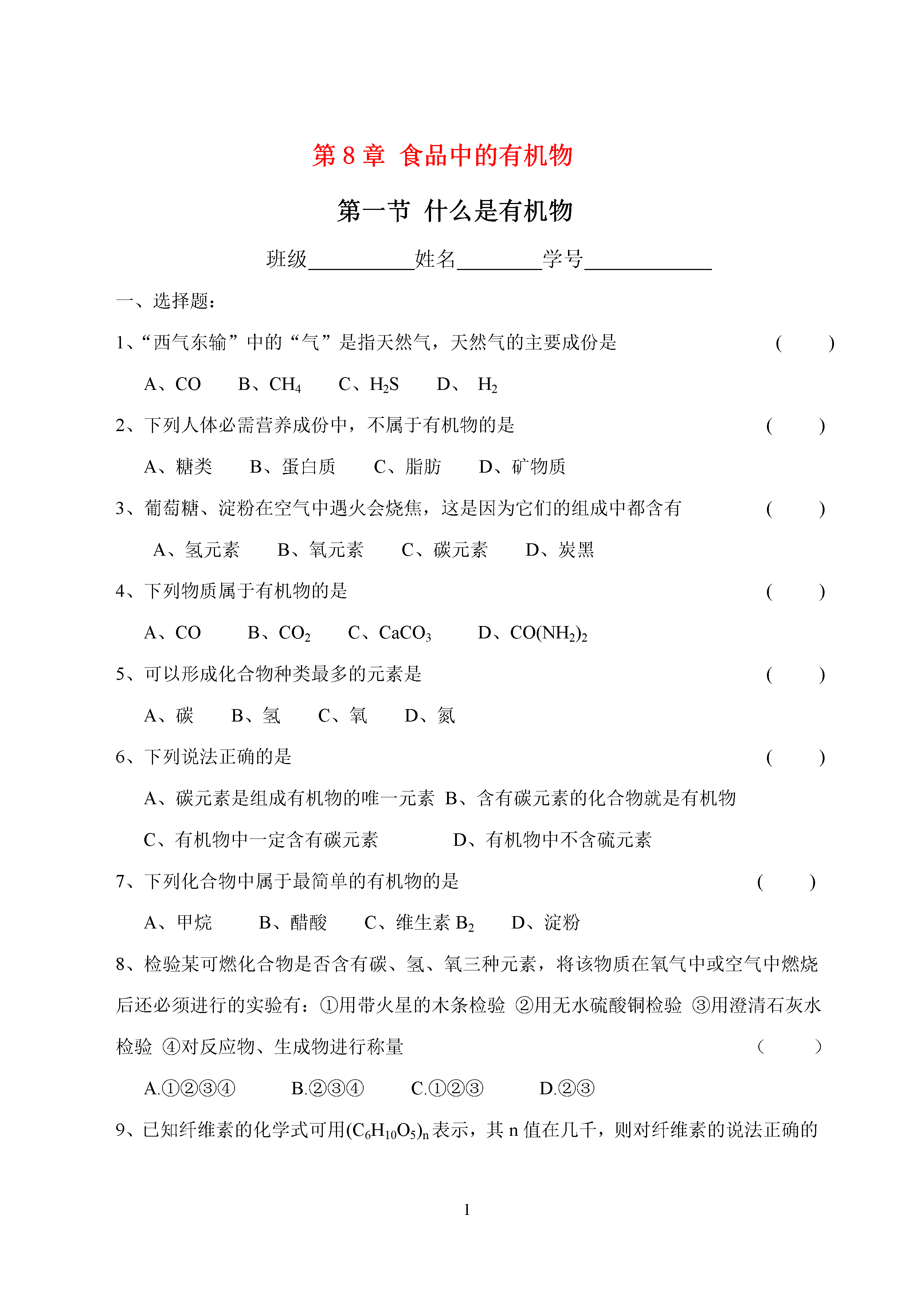 第 8 章 食品中的有机物

第一节 什么是有机物

班级__________姓名________学号____________

一、选择题：

1、“西气东输”中的“气”是指天然气，天然气的主要成份是 ( )

A、CO B、$CH_4$ C、$H_2S$ D、 $H_2$

2、下列人体必需营养成份中，不属于有机物的是 ( )

A、糖类 B、蛋白质 C、脂肪 D、矿物质

3、葡萄糖、淀粉在空气中遇火会烧焦，这是因为它们的组成中都含有 ( )

A、氢元素 B、氧元素 C、碳元素 D、炭黑

4、下列物质属于有机物的是 ( )

A、CO B、$CO_2$ C、$CaCO_3$ D、$CO(NH_2)_2$

5、可以形成化合物种类最多的元素是 ( )

A、碳 B、氢 C、氧 D、氮

6、下列说法正确的是 ( )

A、碳元素是组成有机物的唯一元素 B、含有碳元素的化合物就是有机物

C、有机物中一定含有碳元素 D、有机物中不含硫元素

7、下列化合物中属于最简单的有机物的是 ( )

A、甲烷 B、醋酸 C、维生素 $B_2$ D、淀粉

8、检验某可燃化合物是否含有碳、氢、氧三种元素，将该物质在氧气中或空气中燃烧后还必须进行的实验有：①用带火星的木条检验 ②用无水硫酸铜检验 ③用澄清石灰水检验 ④对反应物、生成物进行称量 ( )

A.①②③④ B.②③④ C.①②③ D.②③

9、已知纤维素的化学式可用$(C_6H_{10}O_5)_n$表示，其 n 值在几千，则对纤维素的说法正确的

1